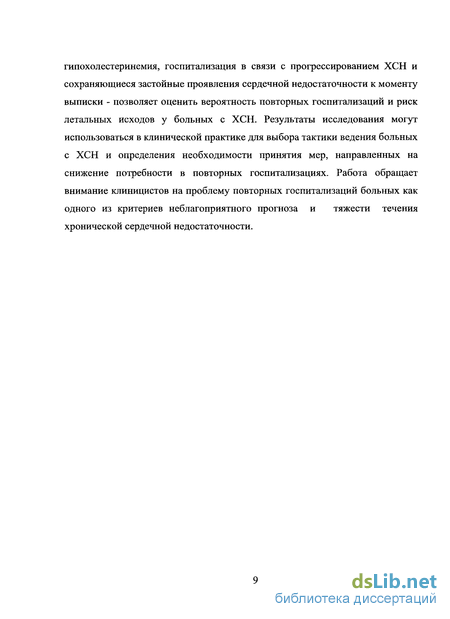 гипохолестеринемия, госпитализация в связи с прогрессированием ХСН и сохраняющиеся застойные проявления сердечной недостаточности к моменту выписки - позволяет оценить вероятность повторных госпитализаций и риск летальных исходов у больных с ХСН. Результаты исследования могут использоваться в клинической практике для выбора тактики ведения больных с ХСН и определения необходимости принятия мер, направленных на снижение потребности в повторных госпитализациях. Работа обращает внимание клиницистов на проблему повторных госпитализаций больных как одного из критериев неблагоприятного прогноза и тяжести течения хронической сердечной недостаточности.

9

dsLib.net
библиотека диссертаций